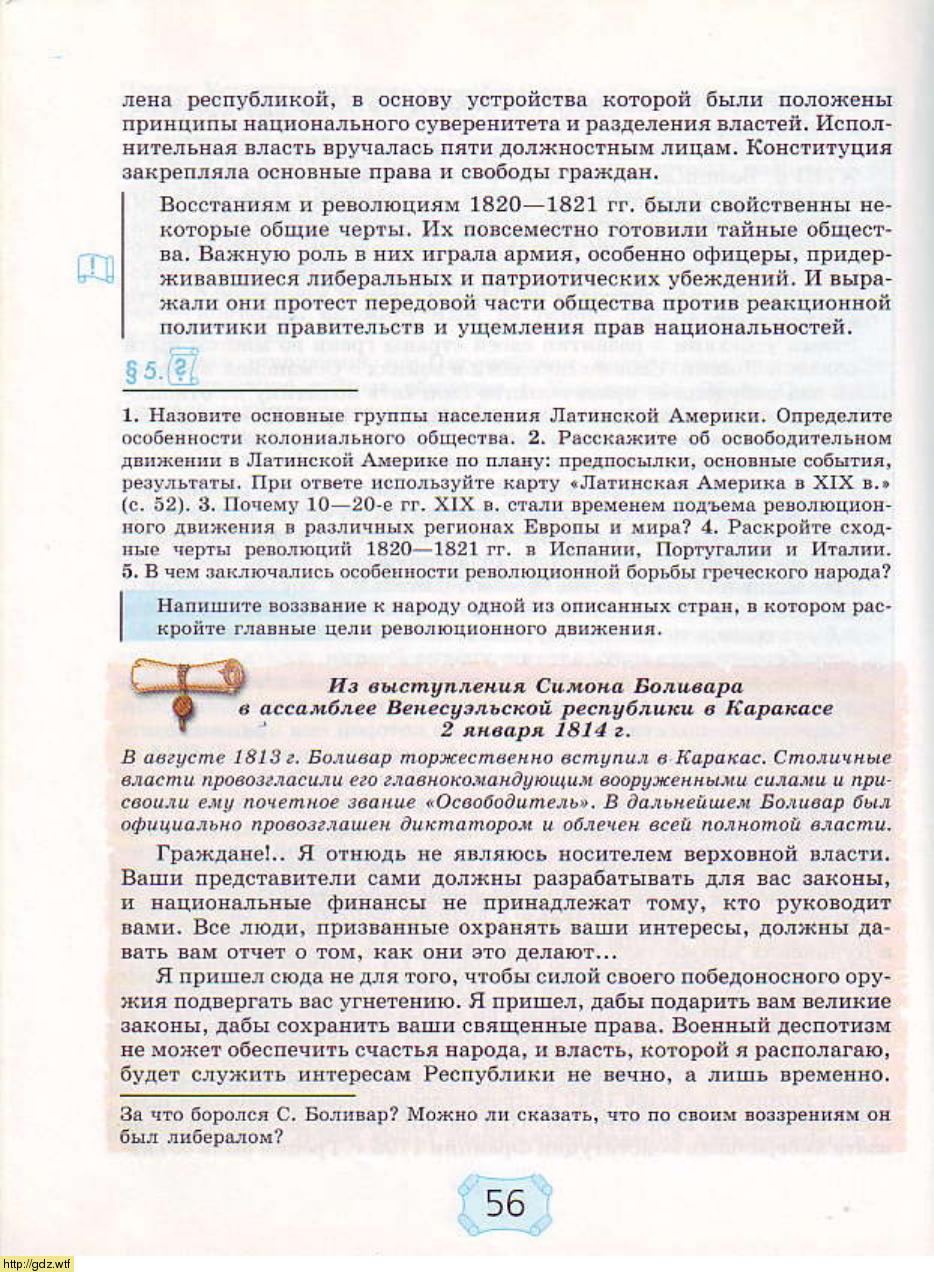 лена республикой, в основу устройства которой были положены принципы национального суверенитета и разделения властей. Исполнительная власть вручалась пяти должностным лицам. Конституция закрепляла основные права и свободы граждан.

Восстаниям и революциям 1820—1821 гг. были свойственны некоторые общие черты. Их повсеместно готовили тайные общества. Важную роль в них играла армия, особенно офицеры, придерживавшиеся либеральных и патриотических убеждений. И выражали они протест передовой части общества против реакционной политики правительств и ущемления прав национальностей.

§ 5.

1. Назовите основные группы населения Латинской Америки. Определите особенности колониального общества. 2. Расскажите об освободительном движении в Латинской Америке по плану: предпосылки, основные события, результаты. При ответе используйте карту «Латинская Америка в XIX в.» (с. 52). 3. Почему 10—20-е гг. XIX в. стали временем подъема революционного движения в различных регионах Европы и мира? 4. Раскройте сходные черты революций 1820—1821 гг. в Испании, Португалии и Италии. 5. В чем заключались особенности революционной борьбы греческого народа?

Напишите воззвание к народу одной из описанных стран, в котором раскройте главные цели революционного движения.

Из выступления Симона Боливара в ассамблее Венесуэльской республики в Каракасе 2 января 1814 г.

В августе 1813 г. Боливар торжественно вступил в Каракас. Столичные власти провозгласили его главнокомандующим вооруженными силами и присвоили ему почетное звание «Освободитель». В дальнейшем Боливар был официально провозглашен диктатором и облечен всей полнотой власти.

Граждане!.. Я отнюдь не являюсь носителем верховной власти. Ваши представители сами должны разрабатывать для вас законы, и национальные финансы не принадлежат тому, кто руководит вами. Все люди, призванные охранять ваши интересы, должны давать вам отчет о том, как они это делают...

Я пришел сюда не для того, чтобы силой своего победоносного оружия подвергать вас угнетению. Я пришел, дабы подарить вам великие законы, дабы сохранить ваши священные права. Военный деспотизм не может обеспечить счастья народа, и власть, которой я располагаю, будет служить интересам Республики не вечно, а лишь временно.

За что боролся С. Боливар? Можно ли сказать, что по своим воззрениям он был либералом?

56

http://gdz.wtf